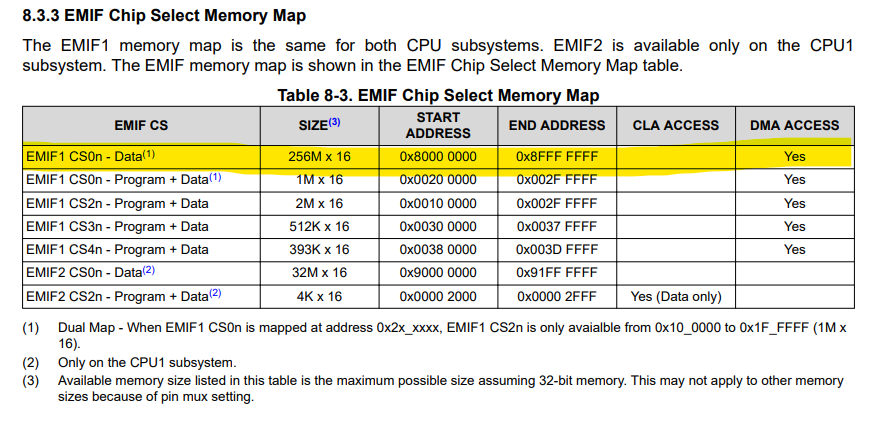 8.3.3 EMIF Chip Select Memory Map

The EMIF1 memory map is the same for both CPU subsystems. EMIF2 is available only on the CPU1 subsystem. The EMIF memory map is shown in the EMIF Chip Select Memory Map table.

Table 8-3. EMIF Chip Select Memory Map

| EMIF CS | SIZE$^{(3)}$ | START ADDRESS | END ADDRESS | CLA ACCESS | DMA ACCESS |
|---|---|---|---|---|---|
| EMIF1 CS0n - Data$^{(1)}$ | 256M x 16 | 0x8000 0000 | 0x8FFF FFFF | | Yes |
| EMIF1 CS0n - Program + Data$^{(1)}$ | 1M x 16 | 0x0020 0000 | 0x002F FFFF | | Yes |
| EMIF1 CS2n - Program + Data | 2M x 16 | 0x0010 0000 | 0x002F FFFF | | Yes |
| EMIF1 CS3n - Program + Data | 512K x 16 | 0x0030 0000 | 0x0037 FFFF | | Yes |
| EMIF1 CS4n - Program + Data | 393K x 16 | 0x0038 0000 | 0x003D FFFF | | Yes |
| EMIF2 CS0n - Data$^{(2)}$ | 32M x 16 | 0x9000 0000 | 0x91FF FFFF | | |
| EMIF2 CS2n - Program + Data$^{(2)}$ | 4K x 16 | 0x0000 2000 | 0x0000 2FFF | Yes (Data only) | |

(1) Dual Map - When EMIF1 CS0n is mapped at address 0x2x_xxxx, EMIF1 CS2n is only avaialble from 0x10_0000 to 0x1F_FFFF (1M x 16).
(2) Only on the CPU1 subsystem.
(3) Available memory size listed in this table is the maximum possible size assuming 32-bit memory. This may not apply to other memory sizes because of pin mux setting.